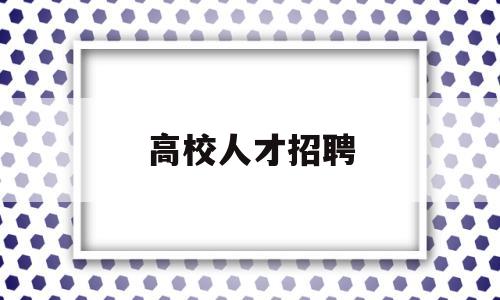 高校人才招聘